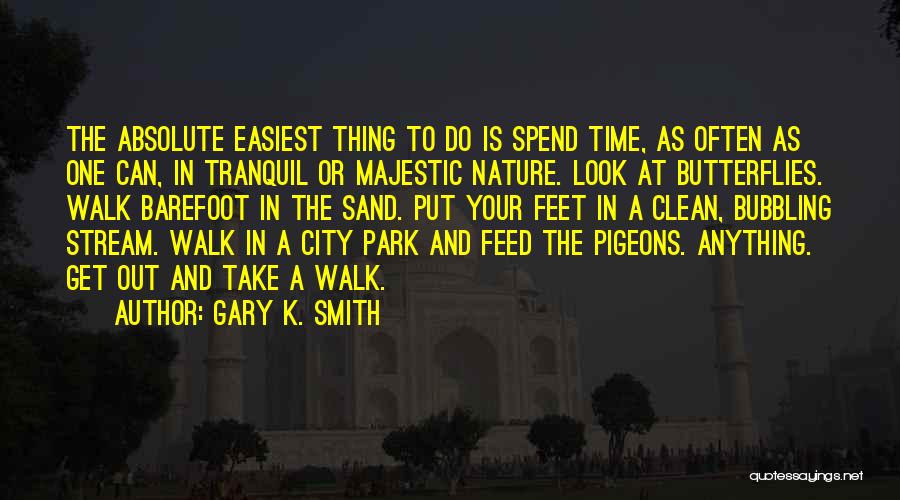 THE ABSOLUTE EASIEST THING TO DO IS SPEND TIME, AS OFTEN AS ONE CAN, IN TRANQUIL OR MAJESTIC NATURE. LOOK AT BUTTERFLIES. WALK BAREFOOT IN THE SAND. PUT YOUR FEET IN A CLEAN, BUBBLING STREAM. WALK IN A CITY PARK AND FEED THE PIGEONS. ANYTHING. GET OUT AND TAKE A WALK.

AUTHOR: GARY K. SMITH

quotessayings.net